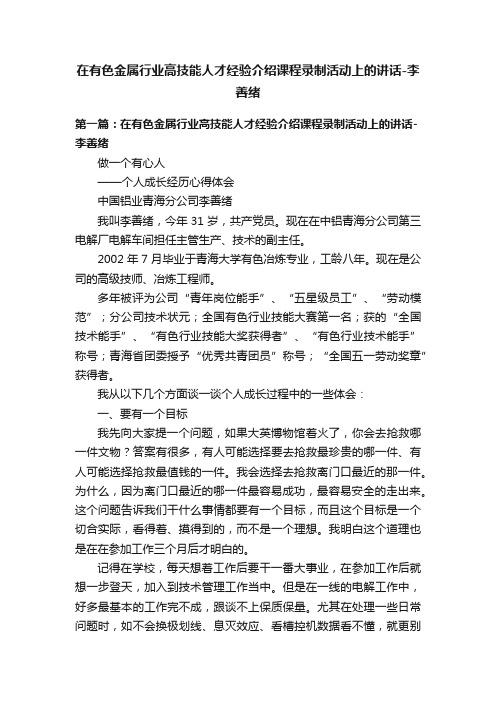 在有色金属行业高技能人才经验介绍课程录制活动上的讲话-李善绪

第一篇：在有色金属行业高技能人才经验介绍课程录制活动上的讲话-李善绪

做一个有心人

——个人成长经历心得体会

中国铝业青海分公司李善绪

我叫李善绪，今年 31 岁，共产党员。现在在中铝青海分公司第三电解厂电解车间担任主管生产、技术的副主任。

2002 年 7 月毕业于青海大学有色冶炼专业，工龄八年。现在是公司的高级技师、冶炼工程师。

多年被评为公司“青年岗位能手”、“五星级员工”、“劳动模范”；分公司技术状元；全国有色行业技能大赛第一名；获的“全国技术能手”、“有色行业技能大奖获得者”、“有色行业技术能手”称号；青海省团委授予“优秀共青团员”称号；“全国五一劳动奖章”获得者。

我从以下几个方面谈一谈个人成长过程中的一些体会：

一、要有一个目标

我先向大家提一个问题，如果大英博物馆着火了，你会去抢救哪一件文物？答案有很多，有人可能选择要去抢救最珍贵的哪一件、有人可能选择抢救最值钱的一件。我会选择去抢救离门口最近的那一件。为什么，因为离门口最近的哪一件最容易成功，最容易安全的走出来。这个问题告诉我们干什么事情都要有一个目标，而且这个目标是一个切合实际，看得着、摸得到的，而不是一个理想。我明白这个道理也是在在参加工作三个月后才明白的。

记得在学校，每天想着工作后要干一番大事业，在参加工作后就想一步登天，加入到技术管理工作当中。但是在一线的电解工作中，好多最基本的工作完不成，跟谈不上保质保量。尤其在处理一些日常问题时，如不会换极划线、息灭效应、看槽控机数据看不懂，就更别